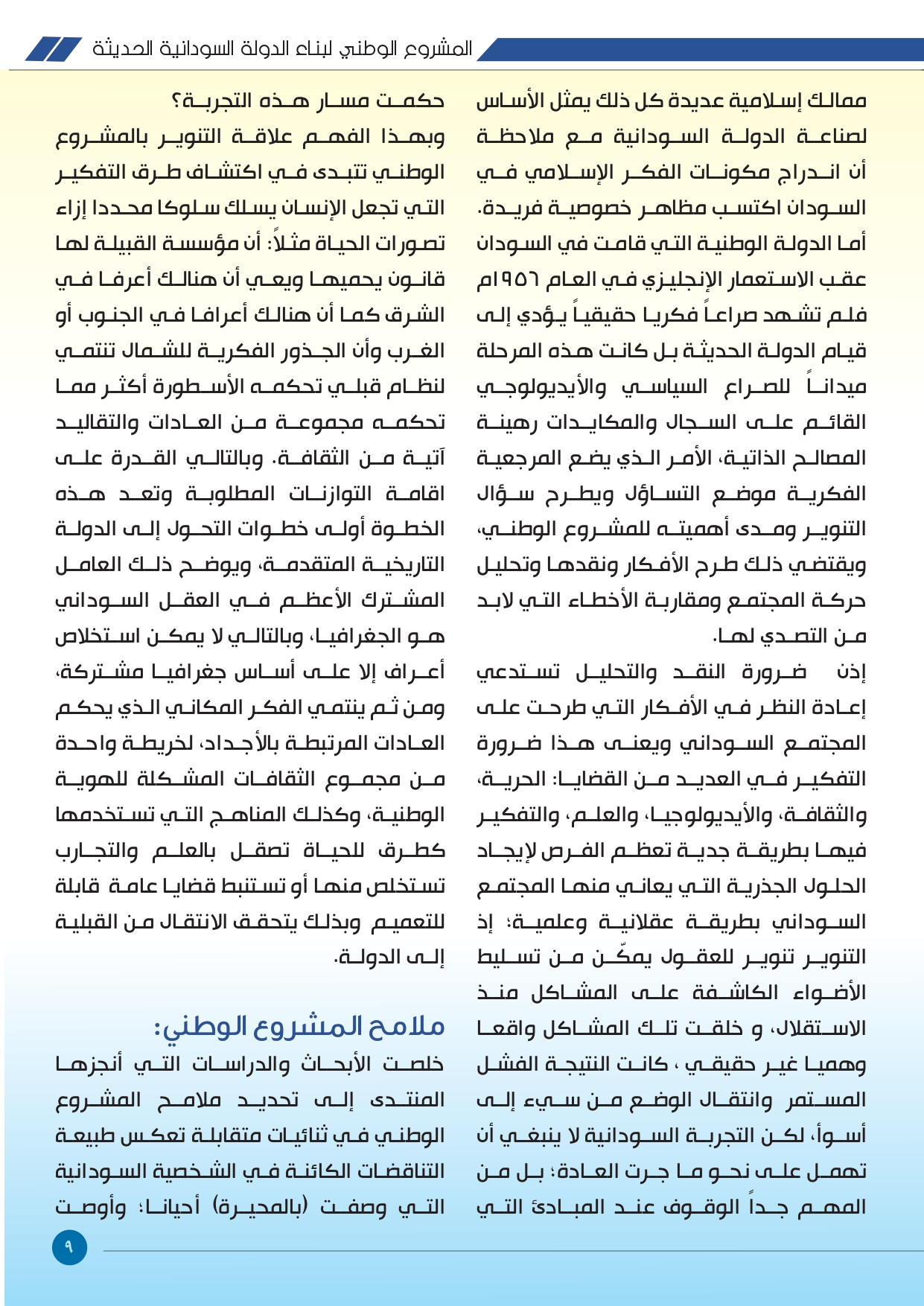 المشروع الوطني لبناء الدولة السودانية الحديثة

ممالك إسلامية عديدة كل ذلك يمثل الأساس لصناعة الدولة السودانية مع ملاحظة أن اندراج مكونات الفكر الإسلامي في السودان اكتسب مظاهر خصوصية فريدة. أما الدولة الوطنية التي قامت في السودان عقب الاستعمار الإنجليزي في العام ١٩٥٦م فلم تشهد صراعاً فكريا حقيقياً يؤدي إلى قيام الدولة الحديثة بل كانت هذه المرحلة ميداناً للصراع السياسي والأيديولوجي القائم على السجال والمكايدات رهينة المصالح الذاتية، الأمر الذي يضع المرجعية الفكرية موضع التساؤل ويطرح سؤال التنوير ومدى أهميته للمشروع الوطني، ويقتضي ذلك طرح الأفكار ونقدها وتحليل حركة المجتمع ومقاربة الأخطاء التي لابد من التصدي لها.

إذن ضرورة النقد والتحليل تستدعي إعادة النظر في الأفكار التي طرحت على المجتمع السوداني ويعنى هذا ضرورة التفكير في العديد من القضايا: الحرية، والثقافة، والأيديولوجيا، والعلم، والتفكير فيها بطريقة جدية تعظم الفرص لإيجاد الحلول الجذرية التي يعاني منها المجتمع السوداني بطريقة عقلانية وعلمية؛ إذ التنوير تنوير للعقول يمكّن من تسليط الأضواء الكاشفة على المشاكل منذ الاستقلال، و خلقت تلك المشاكل واقعا وهميا غير حقيقي ، كانت النتيجة الفشل المستمر وانتقال الوضع من سيء إلى أسوأ، لكن التجربة السودانية لا ينبغي أن تهمل على نحو ما جرت العادة؛ بل من المهم جداً الوقوف عند المبادئ التي

حكمت مسار هذه التجربة؟

وبهذا الفهم علاقة التنوير بالمشروع الوطني تتبدى في اكتشاف طرق التفكير التي تجعل الإنسان يسلك سلوكا محددا إزاء تصورات الحياة مثلاً: أن مؤسسة القبيلة لها قانون يحميها ويعي أن هنالك أعرفا في الشرق كما أن هنالك أعرافا في الجنوب أو الغرب وأن الجذور الفكرية للشمال تنتمي لنظام قبلي تحكمه الأسطورة أكثر مما تحكمه مجموعة من العادات والتقاليد آتية من الثقافة. وبالتالي القدرة على اقامة التوازنات المطلوبة وتعد هذه الخطوة أولى خطوات التحول إلى الدولة التاريخية المتقدمة، ويوضح ذلك العامل المشترك الأعظم في العقل السوداني هو الجغرافيا، وبالتالي لا يمكن استخلاص أعراف إلا على أساس جغرافيا مشتركة، ومن ثم ينتمي الفكر المكاني الذي يحكم العادات المرتبطة بالأجداد، لخريطة واحدة من مجموع الثقافات المشكلة للهوية الوطنية، وكذلك المناهج التي تستخدمها كطرق للحياة تصقل بالعلم والتجارب تستخلص منها أو تستنبط قضايا عامة قابلة للتعميم وبذلك يتحقق الانتقال من القبلية إلى الدولة.

ملامح المشروع الوطني:

خلصت الأبحاث والدراسات التي أنجزها المنتدى إلى تحديد ملامح المشروع الوطني في ثنائيات متقابلة تعكس طبيعة التناقضات الكائنة في الشخصية السودانية التي وصفت (بالمحيرة) أحيانا؛ وأوصت

٩